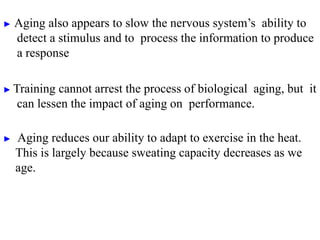 ► Aging also appears to slow the nervous system's ability to detect a stimulus and to process the information to produce a response

► Training cannot arrest the process of biological aging, but it can lessen the impact of aging on performance.

► Aging reduces our ability to adapt to exercise in the heat. This is largely because sweating capacity decreases as we age.